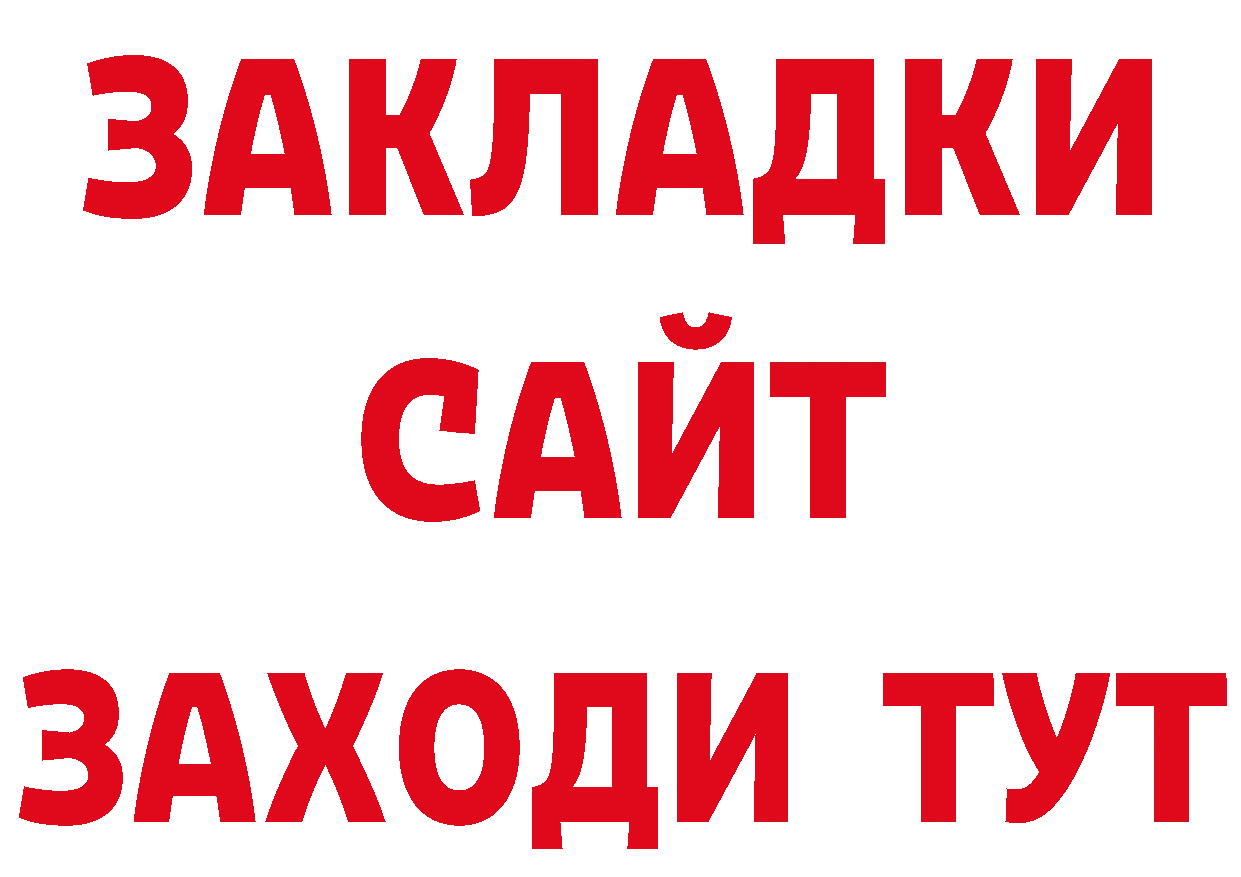 ЗАКЛАДКИ
САЙТ
ЗАХОДИ ТУТ